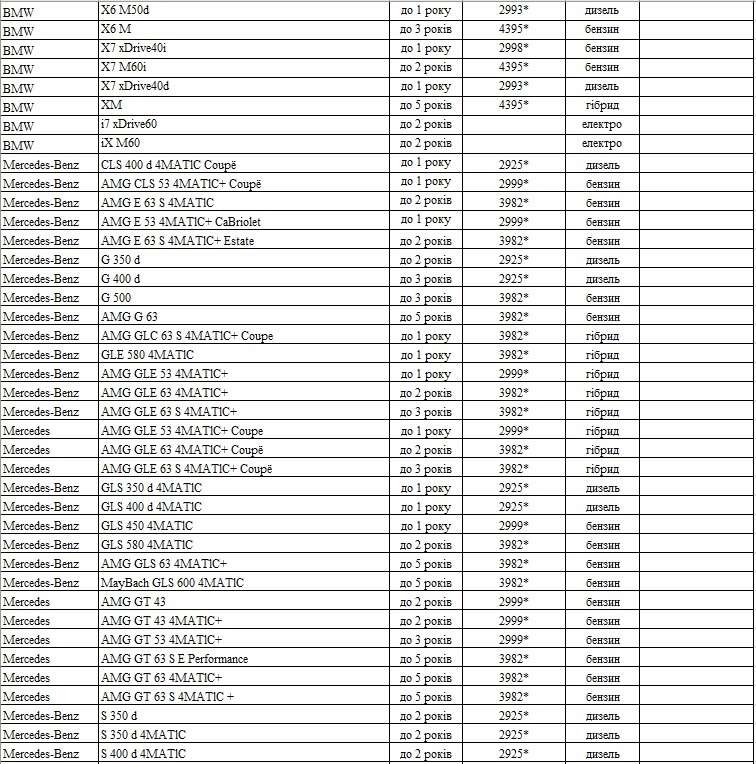 | | | | | | |
|---|---|---|---|---|---|
| BMW | X6 M50d | до 1 року | 2993* | дизель | |
| BMW | X6 M | до 3 років | 4395* | бензин | |
| BMW | X7 xDrive40i | до 1 року | 2998* | бензин | |
| BMW | X7 M60i | до 2 років | 4395* | бензин | |
| BMW | X7 xDrive40d | до 1 року | 2993* | дизель | |
| BMW | XM | до 5 років | 4395* | гібрид | |
| BMW | i7 xDrive60 | до 2 років | | електро | |
| BMW | iX M60 | до 2 років | | електро | |
| Mercedes-Benz | CLS 400 d 4MATIC Coupё | до 1 року | 2925* | дизель | |
| Mercedes-Benz | AMG CLS 53 4MATIC+ Coupё | до 1 року | 2999* | бензин | |
| Mercedes-Benz | AMG E 63 S 4MATIC | до 2 років | 3982* | бензин | |
| Mercedes-Benz | AMG E 53 4MATIC+ CaBriolet | до 1 року | 2999* | бензин | |
| Mercedes-Benz | AMG E 63 S 4MATIC+ Estate | до 2 років | 3982* | бензин | |
| Mercedes-Benz | G 350 d | до 2 років | 2925* | дизель | |
| Mercedes-Benz | G 400 d | до 3 років | 2925* | дизель | |
| Mercedes-Benz | G 500 | до 3 років | 3982* | бензин | |
| Mercedes-Benz | AMG G 63 | до 5 років | 3982* | бензин | |
| Mercedes-Benz | AMG GLC 63 S 4MATIC+ Coupe | до 1 року | 3982* | гібрид | |
| Mercedes-Benz | GLE 580 4MATIC | до 1 року | 3982* | гібрид | |
| Mercedes-Benz | AMG GLE 53 4MATIC+ | до 1 року | 2999* | гібрид | |
| Mercedes-Benz | AMG GLE 63 4MATIC+ | до 2 років | 3982* | гібрид | |
| Mercedes-Benz | AMG GLE 63 S 4MATIC+ | до 3 років | 3982* | гібрид | |
| Mercedes | AMG GLE 53 4MATIC+ Coupe | до 1 року | 2999* | гібрид | |
| Mercedes | AMG GLE 63 4MATIC+ Coupё | до 2 років | 3982* | гібрид | |
| Mercedes | AMG GLE 63 S 4MATIC+ Coupё | до 3 років | 3982* | гібрид | |
| Mercedes-Benz | GLS 350 d 4MATIC | до 1 року | 2925* | дизель | |
| Mercedes-Benz | GLS 400 d 4MATIC | до 1 року | 2925* | дизель | |
| Mercedes-Benz | GLS 450 4MATIC | до 1 року | 2999* | бензин | |
| Mercedes-Benz | GLS 580 4MATIC | до 2 років | 3982* | бензин | |
| Mercedes-Benz | AMG GLS 63 4MATIC+ | до 5 років | 3982* | бензин | |
| Mercedes-Benz | MayBach GLS 600 4MATIC | до 5 років | 3982* | бензин | |
| Mercedes | AMG GT 43 | до 2 років | 2999* | бензин | |
| Mercedes | AMG GT 43 4MATIC+ | до 2 років | 2999* | бензин | |
| Mercedes | AMG GT 53 4MATIC+ | до 3 років | 2999* | бензин | |
| Mercedes | AMG GT 63 S E Performance | до 5 років | 3982* | бензин | |
| Mercedes | AMG GT 63 4MATIC+ | до 5 років | 3982* | бензин | |
| Mercedes | AMG GT 63 S 4MATIC + | до 5 років | 3982* | бензин | |
| Mercedes-Benz | S 350 d | до 2 років | 2925* | дизель | |
| Mercedes-Benz | S 350 d 4MATIC | до 2 років | 2925* | дизель | |
| Mercedes-Benz | S 400 d 4MATIC | до 2 років | 2925* | дизель | |